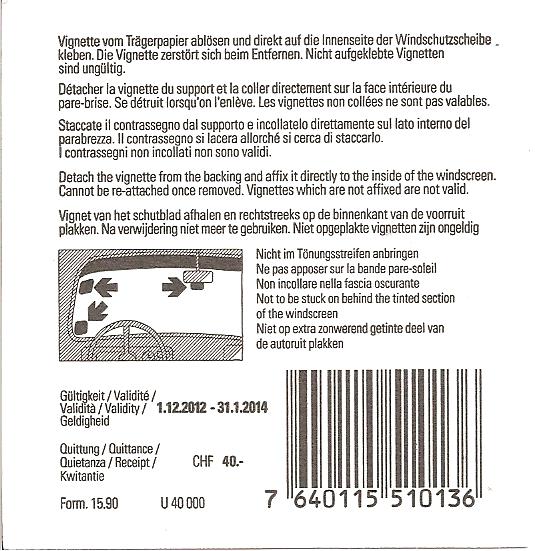 Vignette vom Trägerpapier ablösen und direkt auf die Innenseite der Windschutzscheibe kleben. Die Vignette zerstört sich beim Entfernen. Nicht aufgeklebte Vignetten sind ungültig.

Détacher la vignette du support et la coller directement sur la face intérieure du pare-brise. Se détruit lorsqu'on l'enlève. Les vignettes non collées ne sont pas valables.

Staccate il contrassegno dal supporto e incollatelo direttamente sul lato interno del parabrezza. Il contrassegno si lacera allorché si cerca di staccarlo. I contrassegni non incollati non sono validi.

Detach the vignette from the backing and affix it directly to the inside of the windscreen. Cannot be re-attached once removed. Vignettes which are not affixed are not valid.

Vignet van het schutblad afhalen en rechtstreeks op de binnenkant van de voorruit plakken. Na verwijdering niet meer te gebruiken. Niet opgeplakte vignetten zijn ongeldig

Nicht im Tönungsstreifen anbringen
Ne pas apposer sur la bande pare-soleil
Non incollare nella fascia oscurante
Not to be stuck on behind the tinted section of the windscreen
Niet op extra zonwerend getinte deel van de autoruit plakken

Gültigkeit / Validité / Validità / Validity / Geldigheid 1.12.2012 - 31.1.2014

Quittung / Quittance / Quietanza / Receipt / Kwitantie CHF 40.-

Form. 15.90 U 40 000

7 640115 510136